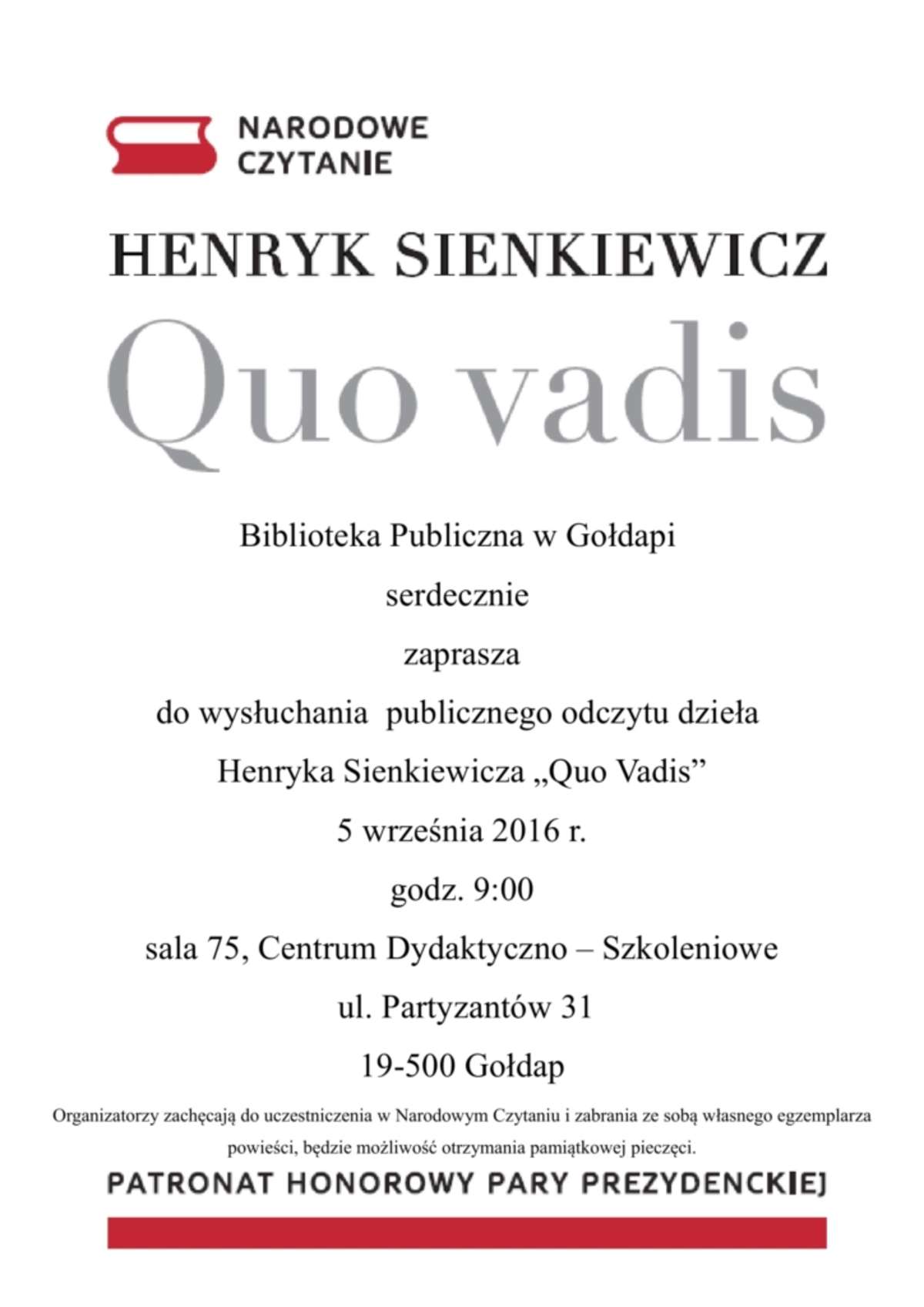 NARODOWE
CZYTANIE

HENRYK SIENKIEWICZ

Quo vadis

Biblioteka Publiczna w Gołdapi

serdecznie

zaprasza

do wysłuchania publicznego odczytu dzieła

Henryka Sienkiewicza „Quo Vadis”

5 września 2016 r.

godz. 9:00

sala 75, Centrum Dydaktyczno – Szkoleniowe

ul. Partyzantów 31

19-500 Gołdap

Organizatorzy zachęcają do uczestniczenia w Narodowym Czytaniu i zabrania ze sobą własnego egzemplarza powieści, będzie możliwość otrzymania pamiątkowej pieczęci.

PATRONAT HONOROWY PARY PREZYDENCKIEJ